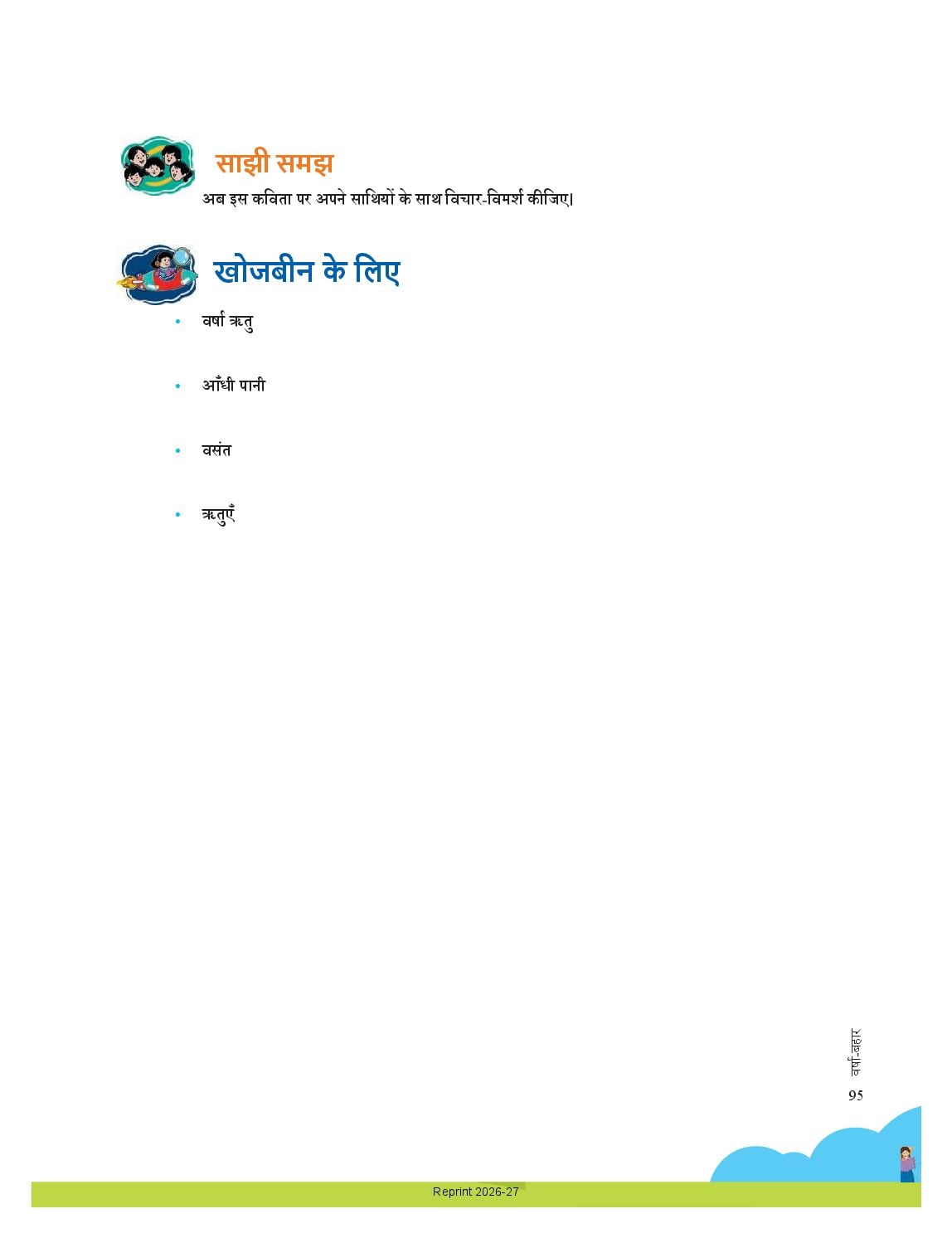 साझी समझ
अब इस कविता पर अपने साथियों के साथ विचार-विमर्श कीजिए।

खोजबीन के लिए

• वर्षा ऋतु

• आँधी पानी

• वसंत

• ऋतुएँ

वर्षा-बहार
95

Reprint 2026-27